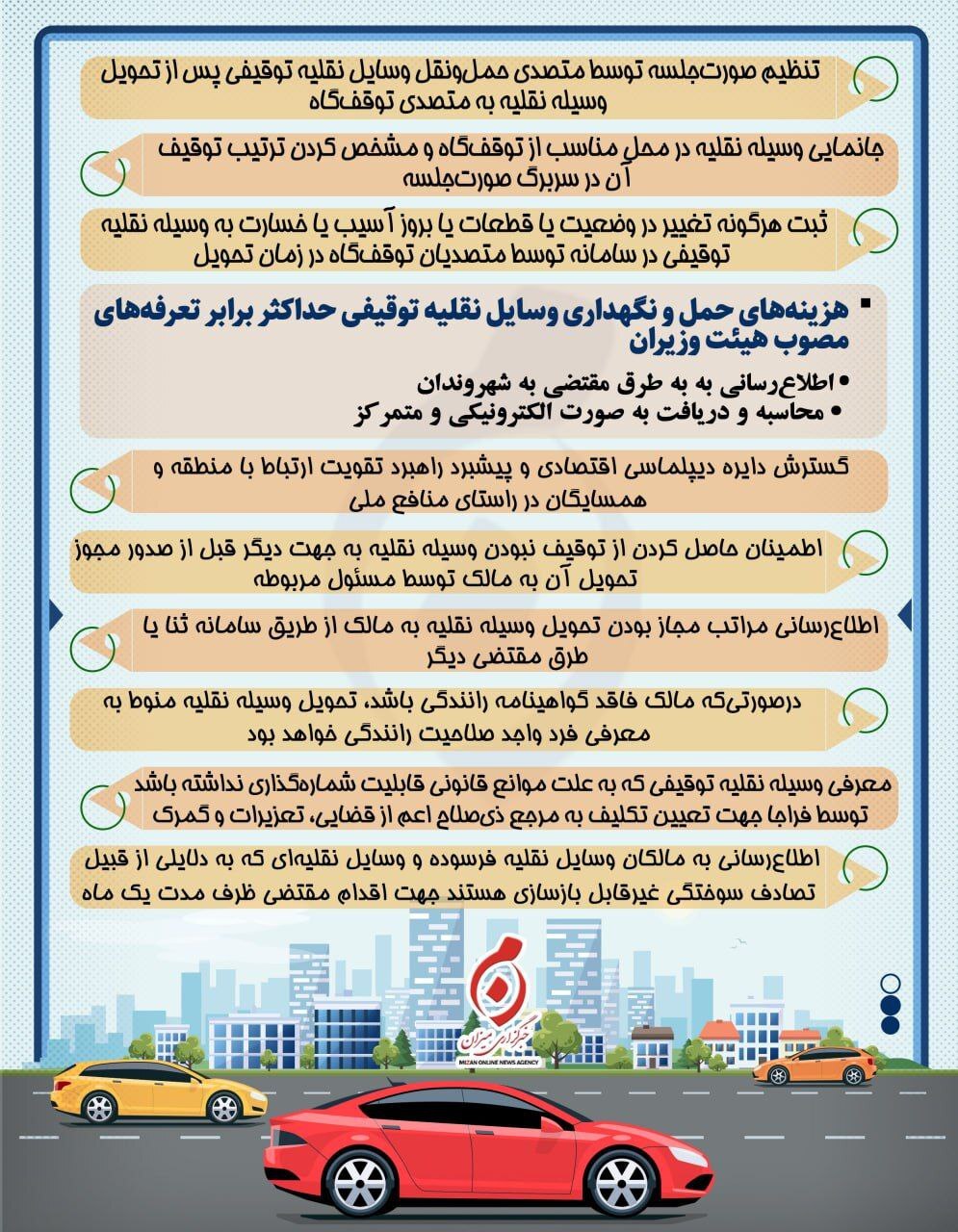 تنظیم صورت‌جلسه توسط متصدی حمل‌ونقل وسایل نقلیه توقیفی پس از تحویل وسیله نقلیه به متصدی توقفگاه

جانمایی وسیله نقلیه در محل مناسب از توقفگاه و مشخص کردن ترتیب توقیف آن در سربرگ صورت‌جلسه

ثبت هرگونه تغییر در وضعیت یا قطعات یا بروز آسیب یا خسارت به وسیله نقلیه توقیفی در سامانه توسط متصدیان توقفگاه در زمان تحویل

▪ هزینه‌های حمل و نگهداری وسایل نقلیه توقیفی حداکثر برابر تعرفه‌های مصوب هیئت وزیران

• اطلاع‌رسانی به به طرق مقتضی به شهروندان
• محاسبه و دریافت به صورت الکترونیکی و متمرکز

گسترش دایره دیپلماسی اقتصادی و پیشبرد راهبرد تقویت ارتباط با منطقه و همسایگان در راستای منافع ملی

اطمینان حاصل کردن از توقیف نبودن وسیله نقلیه به جهت دیگر قبل از صدور مجوز تحویل آن به مالک توسط مسئول مربوطه

اطلاع‌رسانی مراتب مجاز بودن تحویل وسیله نقلیه به مالک از طریق سامانه ثنا یا طرق مقتضی دیگر

درصورتی‌که مالک فاقد گواهینامه رانندگی باشد، تحویل وسیله نقلیه منوط به معرفی فرد واجد صلاحیت رانندگی خواهد بود

معرفی وسیله نقلیه توقیفی که به علت موانع قانونی قابلیت شماره‌گذاری نداشته باشد توسط فراجا جهت تعیین تکلیف به مرجع ذی‌صلاح اعم از قضایی، تعزیرات و گمرک

اطلاع‌رسانی به مالکان وسایل نقلیه فرسوده و وسایل نقلیه‌ای که به دلایلی از قبیل تصادف سوختگی غیرقابل بازسازی هستند جهت اقدام مقتضی ظرف مدت یک ماه

خبرگزاری میزان
MIZAN ONLINE NEWS AGENCY